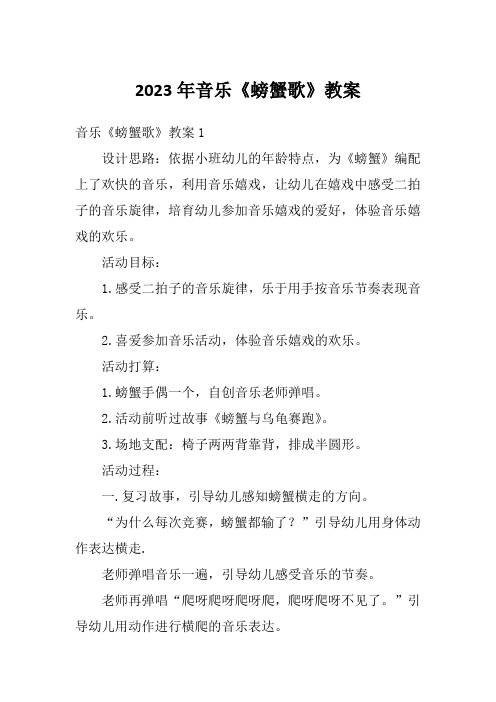 2023年音乐《螃蟹歌》教案

音乐《螃蟹歌》教案1

设计思路：依据小班幼儿的年龄特点，为《螃蟹》编配上了欢快的音乐，利用音乐嬉戏，让幼儿在嬉戏中感受二拍子的音乐旋律，培育幼儿参加音乐嬉戏的爱好，体验音乐嬉戏的欢乐。

活动目标：

1.感受二拍子的音乐旋律，乐于用手按音乐节奏表现音乐。

2.喜爱参加音乐活动，体验音乐嬉戏的欢乐。

活动打算：

1.螃蟹手偶一个，自创音乐老师弹唱。

2.活动前听过故事《螃蟹与乌龟赛跑》。

3.场地支配：椅子两两背靠背，排成半圆形。

活动过程：

一.复习故事，引导幼儿感知螃蟹横走的方向。

“为什么每次竞赛，螃蟹都输了？”引导幼儿用身体动作表达横走.

老师弹唱音乐一遍，引导幼儿感受音乐的节奏。

老师再弹唱“爬呀爬呀爬呀爬，爬呀爬呀不见了。”引导幼儿用动作进行横爬的音乐表达。